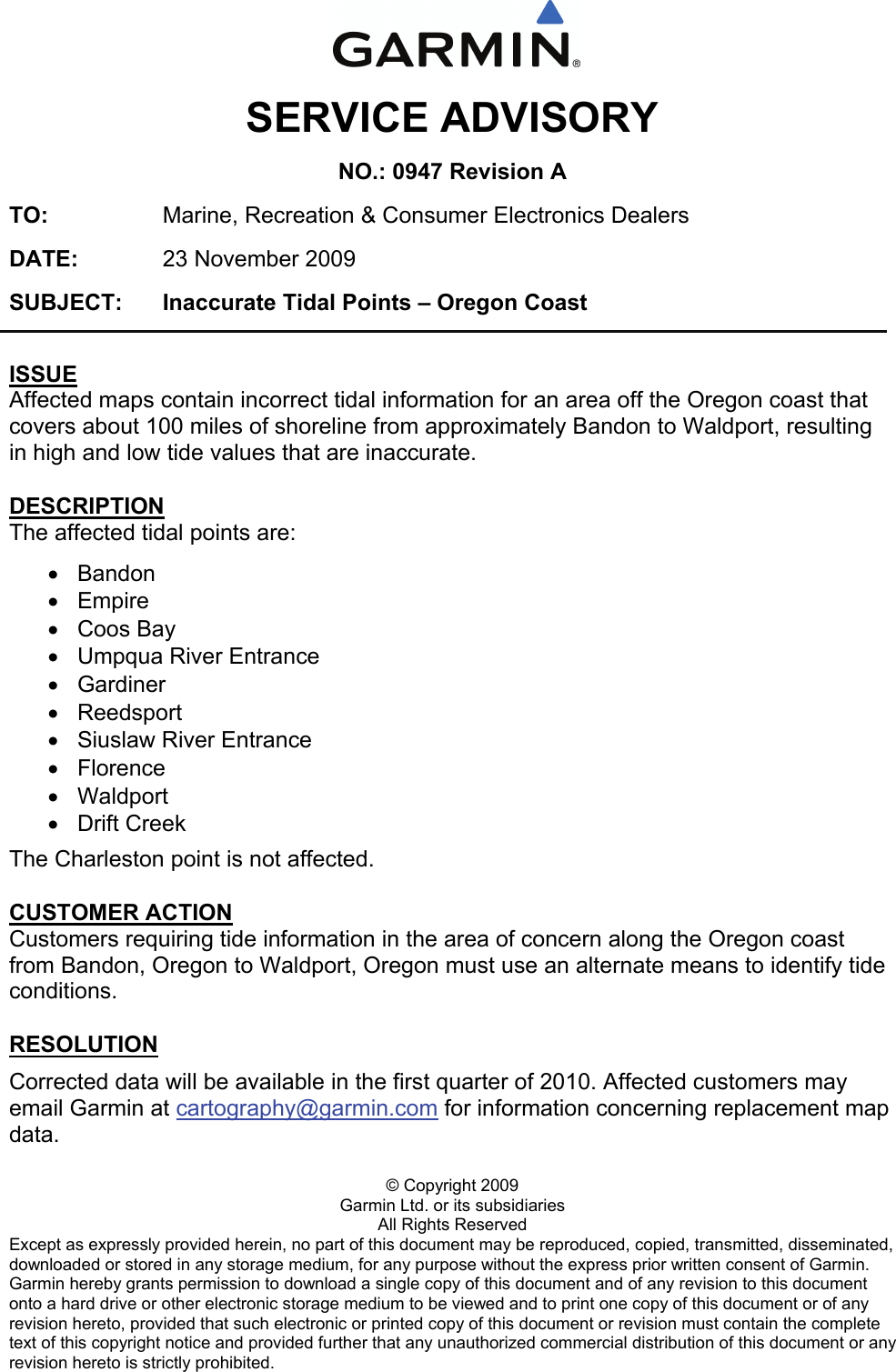 GARMIN®

SERVICE ADVISORY

NO.: 0947 Revision A

TO: Marine, Recreation & Consumer Electronics Dealers

DATE: 23 November 2009

SUBJECT: Inaccurate Tidal Points – Oregon Coast

ISSUE
Affected maps contain incorrect tidal information for an area off the Oregon coast that covers about 100 miles of shoreline from approximately Bandon to Waldport, resulting in high and low tide values that are inaccurate.

DESCRIPTION
The affected tidal points are:

• Bandon
• Empire
• Coos Bay
• Umpqua River Entrance
• Gardiner
• Reedsport
• Siuslaw River Entrance
• Florence
• Waldport
• Drift Creek

The Charleston point is not affected.

CUSTOMER ACTION
Customers requiring tide information in the area of concern along the Oregon coast from Bandon, Oregon to Waldport, Oregon must use an alternate means to identify tide conditions.

RESOLUTION
Corrected data will be available in the first quarter of 2010. Affected customers may email Garmin at cartography@garmin.com for information concerning replacement map data.

© Copyright 2009
Garmin Ltd. or its subsidiaries
All Rights Reserved

Except as expressly provided herein, no part of this document may be reproduced, copied, transmitted, disseminated, downloaded or stored in any storage medium, for any purpose without the express prior written consent of Garmin. Garmin hereby grants permission to download a single copy of this document and of any revision to this document onto a hard drive or other electronic storage medium to be viewed and to print one copy of this document or of any revision hereto, provided that such electronic or printed copy of this document or revision must contain the complete text of this copyright notice and provided further that any unauthorized commercial distribution of this document or any revision hereto is strictly prohibited.